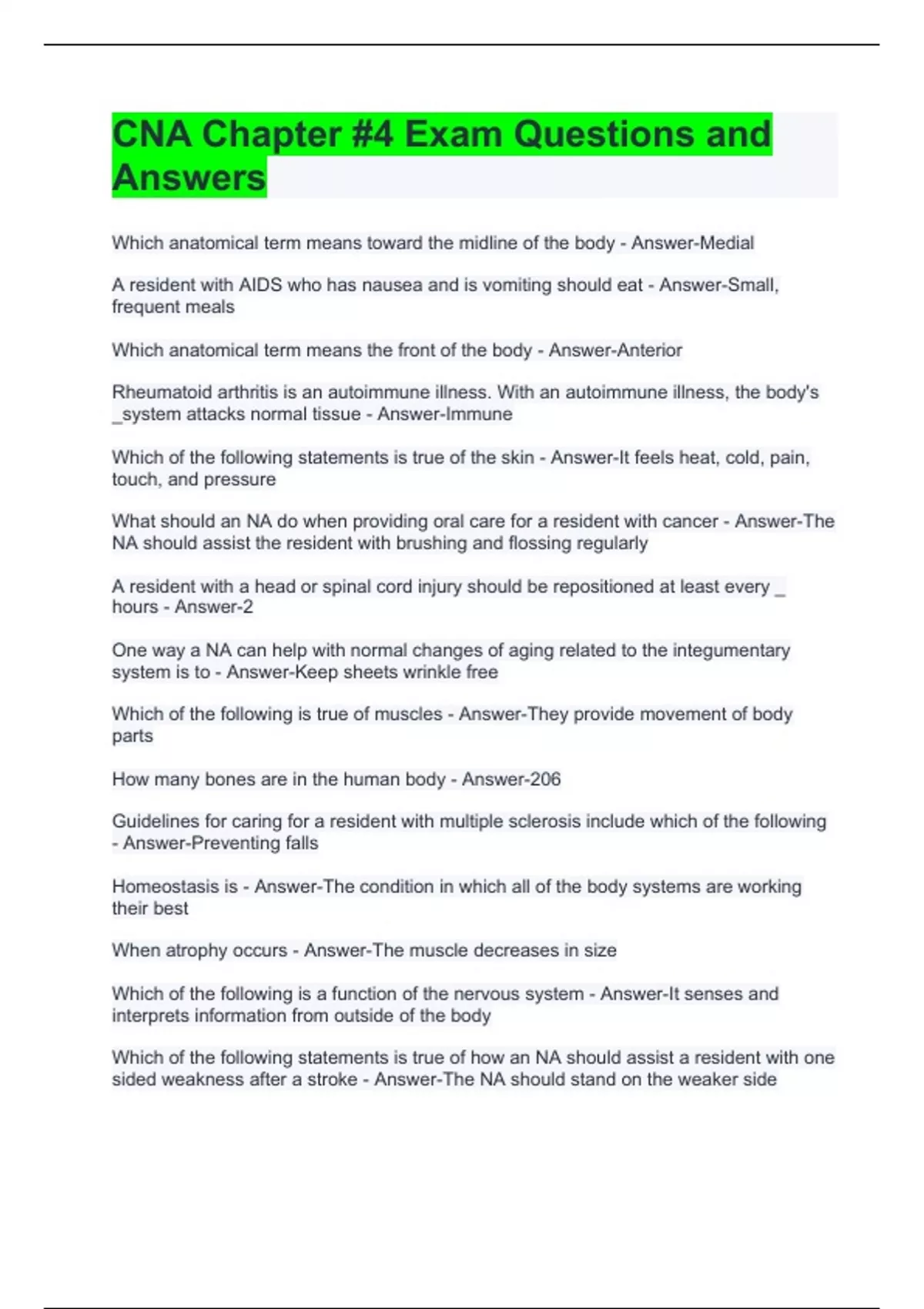 CNA Chapter #4 Exam Questions and Answers

Which anatomical term means toward the midline of the body - Answer-Medial

A resident with AIDS who has nausea and is vomiting should eat - Answer-Small, frequent meals

Which anatomical term means the front of the body - Answer-Anterior

Rheumatoid arthritis is an autoimmune illness. With an autoimmune illness, the body's _system attacks normal tissue - Answer-Immune

Which of the following statements is true of the skin - Answer-It feels heat, cold, pain, touch, and pressure

What should an NA do when providing oral care for a resident with cancer - Answer-The NA should assist the resident with brushing and flossing regularly

A resident with a head or spinal cord injury should be repositioned at least every _ hours - Answer-2

One way a NA can help with normal changes of aging related to the integumentary system is to - Answer-Keep sheets wrinkle free

Which of the following is true of muscles - Answer-They provide movement of body parts

How many bones are in the human body - Answer-206

Guidelines for caring for a resident with multiple sclerosis include which of the following - Answer-Preventing falls

Homeostasis is - Answer-The condition in which all of the body systems are working their best

When atrophy occurs - Answer-The muscle decreases in size

Which of the following is a function of the nervous system - Answer-It senses and interprets information from outside of the body

Which of the following statements is true of how an NA should assist a resident with one sided weakness after a stroke - Answer-The NA should stand on the weaker side